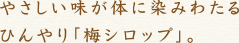 やさしい味が体に染みわたる
ひんやり「梅シロップ」。